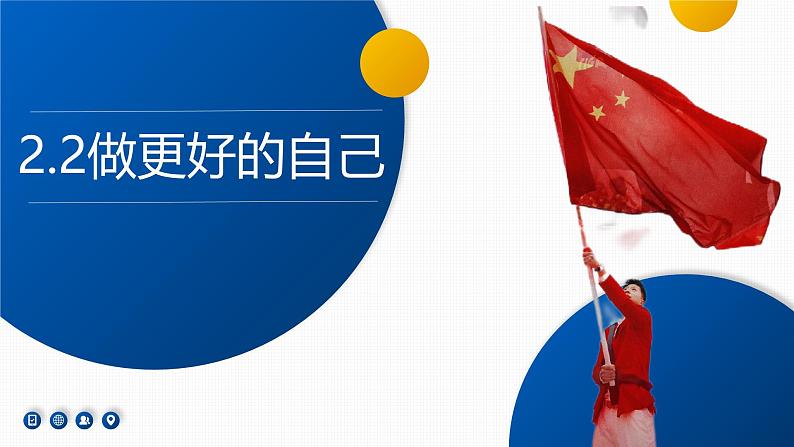 2.2做更好的自己